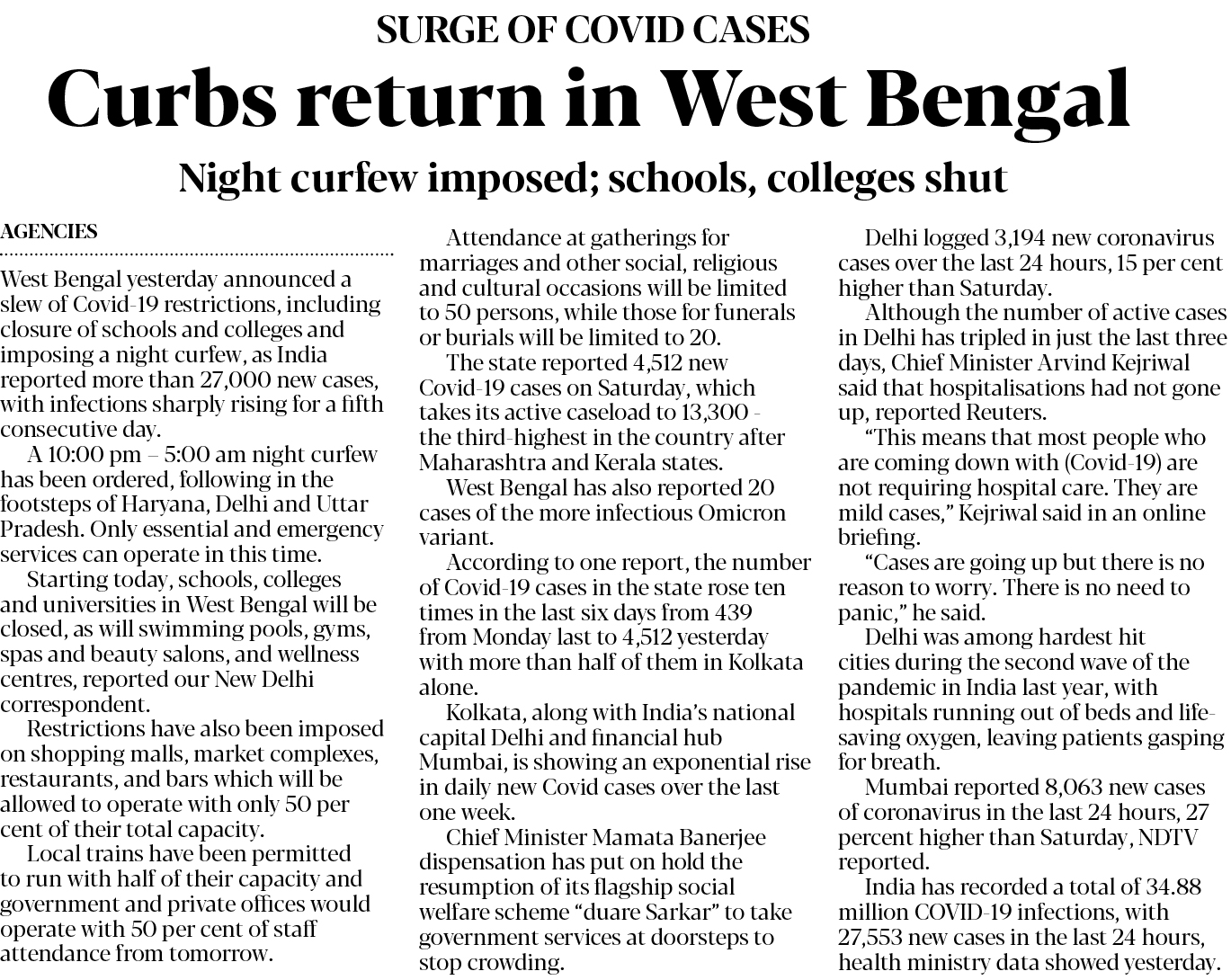 SURGE OF COVID CASES

Curbs return in West Bengal

Night curfew imposed; schools, colleges shut

AGENCIES

West Bengal yesterday announced a slew of Covid-19 restrictions, including closure of schools and colleges and imposing a night curfew, as India reported more than 27,000 new cases, with infections sharply rising for a fifth consecutive day.

A 10:00 pm – 5:00 am night curfew has been ordered, following in the footsteps of Haryana, Delhi and Uttar Pradesh. Only essential and emergency services can operate in this time.

Starting today, schools, colleges and universities in West Bengal will be closed, as will swimming pools, gyms, spas and beauty salons, and wellness centres, reported our New Delhi correspondent.

Restrictions have also been imposed on shopping malls, market complexes, restaurants, and bars which will be allowed to operate with only 50 per cent of their total capacity.

Local trains have been permitted to run with half of their capacity and government and private offices would operate with 50 per cent of staff attendance from tomorrow.

Attendance at gatherings for marriages and other social, religious and cultural occasions will be limited to 50 persons, while those for funerals or burials will be limited to 20.

The state reported 4,512 new Covid-19 cases on Saturday, which takes its active caseload to 13,300 - the third-highest in the country after Maharashtra and Kerala states.

West Bengal has also reported 20 cases of the more infectious Omicron variant.

According to one report, the number of Covid-19 cases in the state rose ten times in the last six days from 439 from Monday last to 4,512 yesterday with more than half of them in Kolkata alone.

Kolkata, along with India's national capital Delhi and financial hub Mumbai, is showing an exponential rise in daily new Covid cases over the last one week.

Chief Minister Mamata Banerjee dispensation has put on hold the resumption of its flagship social welfare scheme "duare Sarkar" to take government services at doorsteps to stop crowding.

Delhi logged 3,194 new coronavirus cases over the last 24 hours, 15 per cent higher than Saturday.

Although the number of active cases in Delhi has tripled in just the last three days, Chief Minister Arvind Kejriwal said that hospitalisations had not gone up, reported Reuters.

"This means that most people who are coming down with (Covid-19) are not requiring hospital care. They are mild cases," Kejriwal said in an online briefing.

"Cases are going up but there is no reason to worry. There is no need to panic," he said.

Delhi was among hardest hit cities during the second wave of the pandemic in India last year, with hospitals running out of beds and life-saving oxygen, leaving patients gasping for breath.

Mumbai reported 8,063 new cases of coronavirus in the last 24 hours, 27 percent higher than Saturday, NDTV reported.

India has recorded a total of 34.88 million COVID-19 infections, with 27,553 new cases in the last 24 hours, health ministry data showed yesterday.